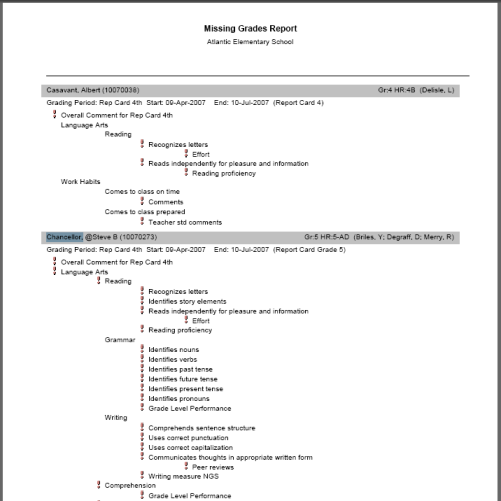 Missing Grades Report
Atlantic Elementary School

Casavant, Albert (10070038) Gr:4 HR:4B (Delisle, L)

Grading Period: Rep Card 4th Start: 09-Apr-2007 End: 10-Jul-2007 (Report Card 4)

! Overall Comment for Rep Card 4th
Language Arts
Reading
! Recognizes letters
! Effort
! Reads independently for pleasure and information
! Reading proficiency
Work Habits
Comes to class on time
! Comments
Comes to class prepared
! Teacher std comments

Chancellor, @Steve B (10070273) Gr:5 HR:5-AD (Briles, Y; Degraff, D; Merry, R)

Grading Period: Rep Card 4th Start: 09-Apr-2007 End: 10-Jul-2007 (Report Card Grade 5)

! Overall Comment for Rep Card 4th
! Language Arts
! Reading
! Recognizes letters
! Identifies story elements
! Reads independently for pleasure and information
! Effort
! Reading proficiency
Grammar
! Identifies nouns
! Identifies verbs
! Identifies past tense
! Identifies future tense
! Identifies present tense
! Identifies pronouns
! Grade Level Performance
Writing
! Comprehends sentence structure
! Uses correct punctuation
! Uses correct capitalization
! Communicates thoughts in appropriate written form
! Peer reviews
! Writing measure NGS
! Comprehension
! Grade Level Performance